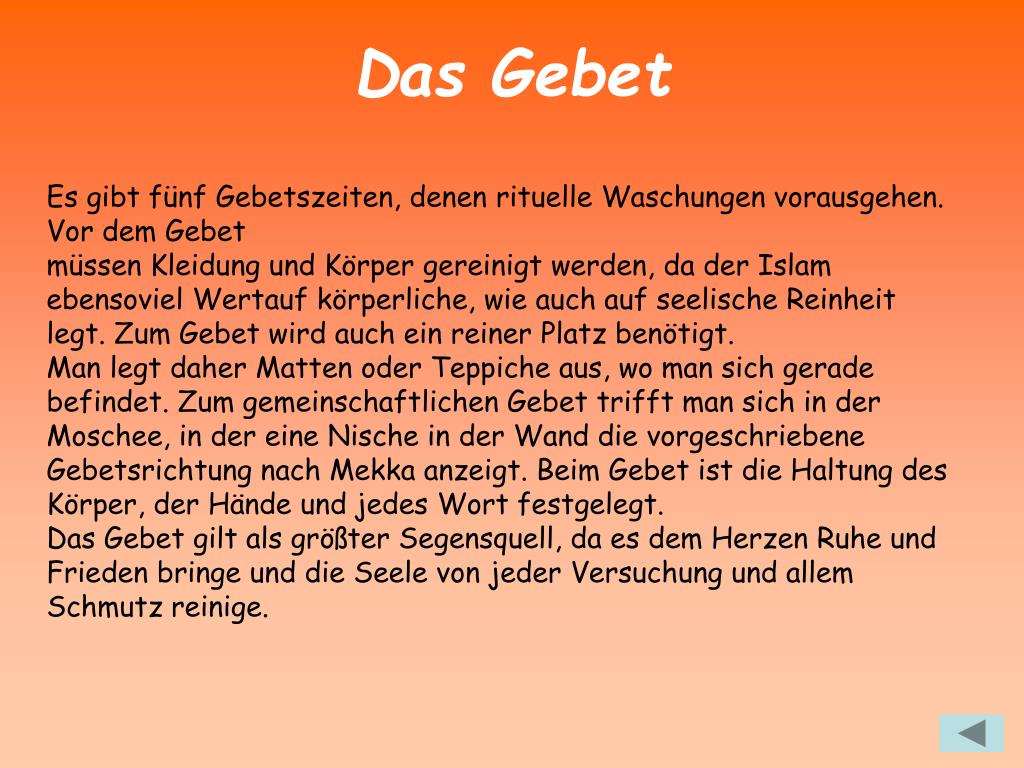 Das Gebet

Es gibt fünf Gebetszeiten, denen rituelle Waschungen vorausgehen. Vor dem Gebet
müssen Kleidung und Körper gereinigt werden, da der Islam ebensoviel Wertauf körperliche, wie auch auf seelische Reinheit legt. Zum Gebet wird auch ein reiner Platz benötigt.
Man legt daher Matten oder Teppiche aus, wo man sich gerade befindet. Zum gemeinschaftlichen Gebet trifft man sich in der Moschee, in der eine Nische in der Wand die vorgeschriebene Gebetsrichtung nach Mekka anzeigt. Beim Gebet ist die Haltung des Körper, der Hände und jedes Wort festgelegt.
Das Gebet gilt als größter Segensquell, da es dem Herzen Ruhe und Frieden bringe und die Seele von jeder Versuchung und allem Schmutz reinige.